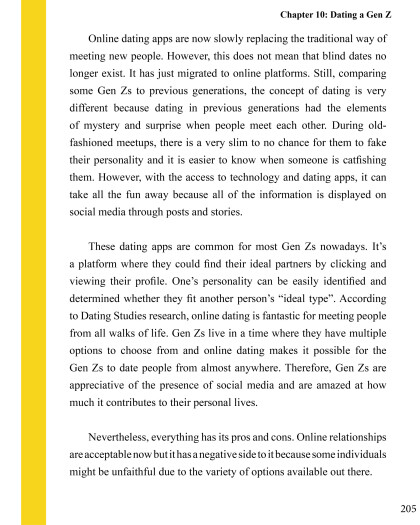 Chapter 10: Dating a Gen Z

Online dating apps are now slowly replacing the traditional way of meeting new people. However, this does not mean that blind dates no longer exist. It has just migrated to online platforms. Still, comparing some Gen Zs to previous generations, the concept of dating is very different because dating in previous generations had the elements of mystery and surprise when people meet each other. During old-fashioned meetups, there is a very slim to no chance for them to fake their personality and it is easier to know when someone is catfishing them. However, with the access to technology and dating apps, it can take all the fun away because all of the information is displayed on social media through posts and stories.

These dating apps are common for most Gen Zs nowadays. It's a platform where they could find their ideal partners by clicking and viewing their profile. One's personality can be easily identified and determined whether they fit another person's "ideal type". According to Dating Studies research, online dating is fantastic for meeting people from all walks of life. Gen Zs live in a time where they have multiple options to choose from and online dating makes it possible for the Gen Zs to date people from almost anywhere. Therefore, Gen Zs are appreciative of the presence of social media and are amazed at how much it contributes to their personal lives.

Nevertheless, everything has its pros and cons. Online relationships are acceptable now but it has a negative side to it because some individuals might be unfaithful due to the variety of options available out there.

205